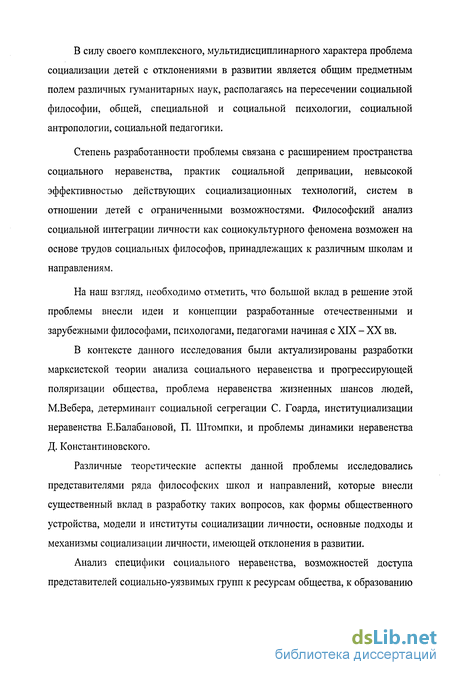 В силу своего комплексного, мультидисциплинарного характера проблема социализации детей с отклонениями в развитии является общим предметным полем различных гуманитарных наук, располагаясь на пересечении социальной философии, общей, специальной и социальной психологии, социальной антропологии, социальной педагогики.

Степень разработанности проблемы связана с расширением пространства социального неравенства, практик социальной депривации, невысокой эффективностью действующих социализационных технологий, систем в отношении детей с ограниченными возможностями. Философский анализ социальной интеграции личности как социокультурного феномена возможен на основе трудов социальных философов, принадлежащих к различным школам и направлениям.

На наш взгляд, необходимо отметить, что большой вклад в решение этой проблемы внесли идеи и концепции разработанные отечественными и зарубежными философами, психологами, педагогами начиная с XIX – XX вв.

В контексте данного исследования были актуализированы разработки марксистской теории анализа социального неравенства и прогрессирующей поляризации общества, проблема неравенства жизненных шансов людей, М.Вебера, детерминант социальной сегрегации С. Гоарда, институциализации неравенства Е.Балабановой, П. Штомпки, и проблемы динамики неравенства Д. Константиновского.

Различные теоретические аспекты данной проблемы исследовались представителями ряда философских школ и направлений, которые внесли существенный вклад в разработку таких вопросов, как формы общественного устройства, модели и институты социализации личности, основные подходы и механизмы социализации личности, имеющей отклонения в развитии.

Анализ специфики социального неравенства, возможностей доступа представителей социально-уязвимых групп к ресурсам общества, к образованию

dsLib.net
библиотека диссертаций